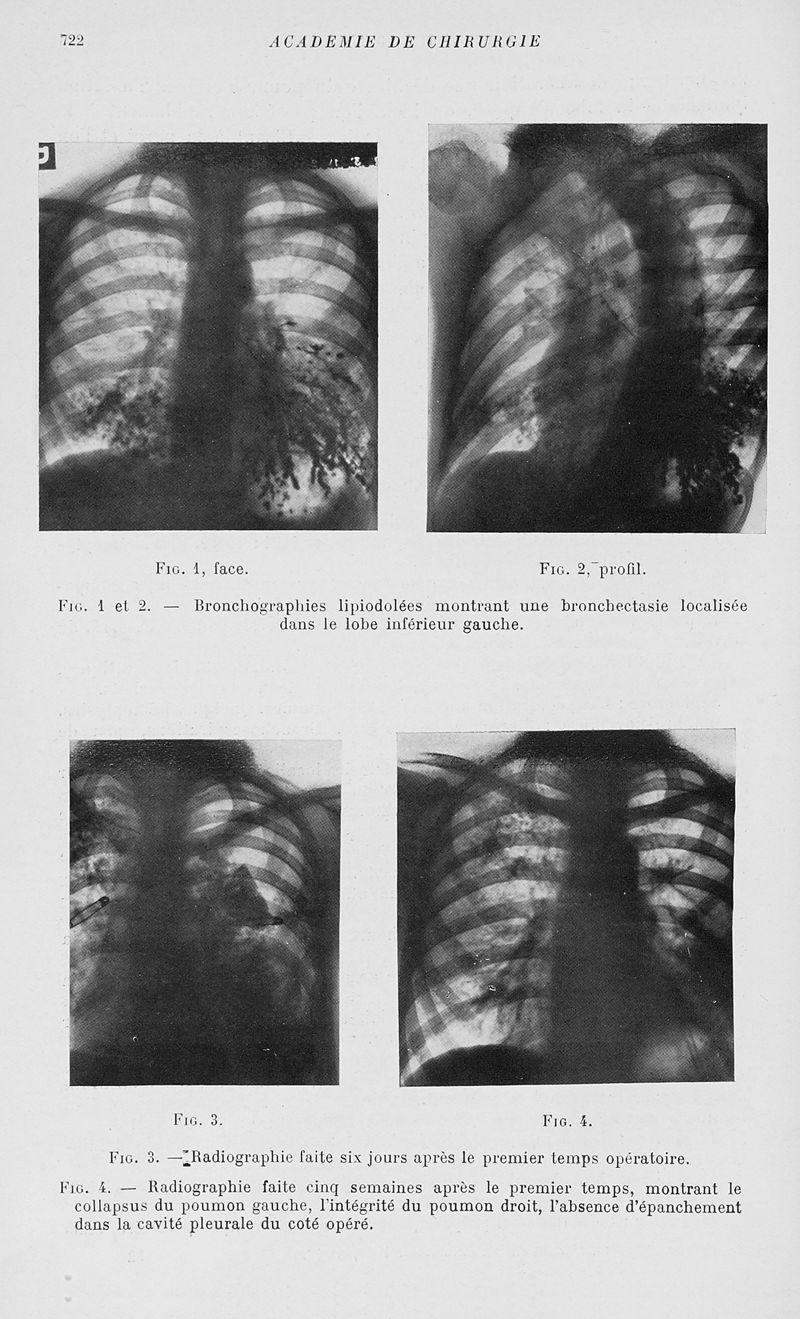 722 ACADEMIE DE CHIRURGIE

Fig. 1, face.

Fig. 2, profil.

Fig. 1 et 2. — Bronchographies lipiodolées montrant une bronchectasie localisée dans le lobe inférieur gauche.

Fig. 3.

Fig. 4.

Fig. 3. — Radiographie faite six jours après le premier temps opératoire.

Fig. 4. — Radiographie faite cinq semaines après le premier temps, montrant le collapsus du poumon gauche, l'intégrité du poumon droit, l'absence d'épanchement dans la cavité pleurale du coté opéré.